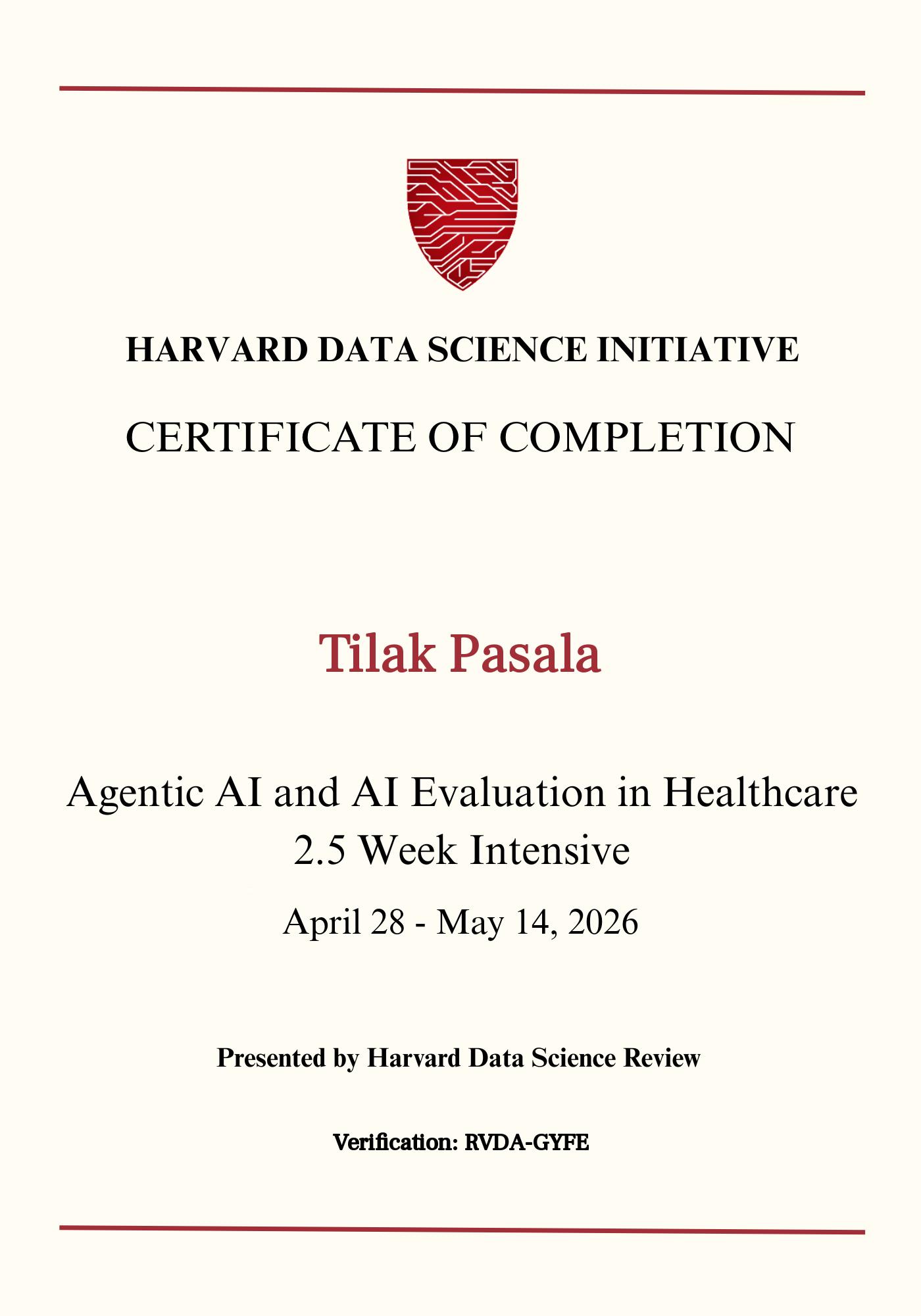 HARVARD DATA SCIENCE INITIATIVE

CERTIFICATE OF COMPLETION

Tilak Pasala

Agentic AI and AI Evaluation in Healthcare
2.5 Week Intensive

April 28 - May 14, 2026

Presented by Harvard Data Science Review

Verification: RVDA-GYFE